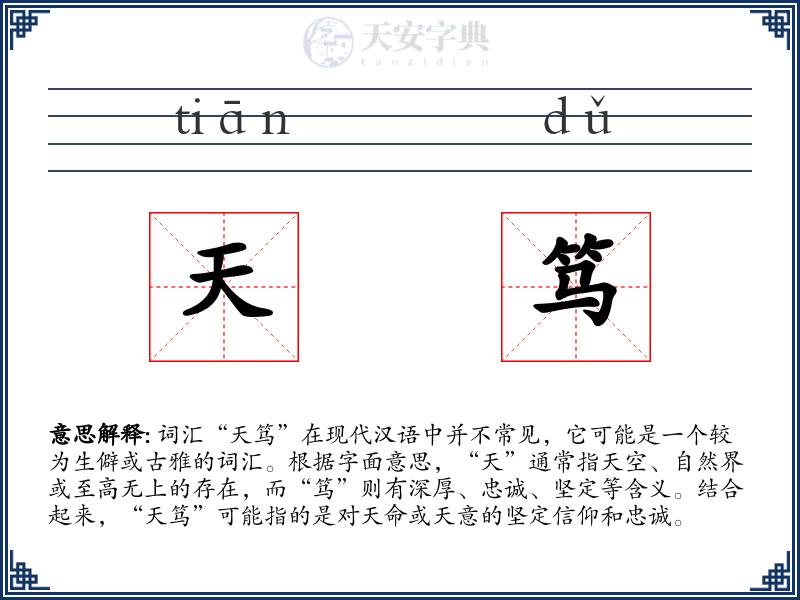 天安字典
tanzidian

tiān dǔ

天 笃

意思解释: 词汇“天笃”在现代汉语中并不常见，它可能是一个较为生僻或古雅的词汇。根据字面意思，“天”通常指天空、自然界或至高无上的存在，而“笃”则有深厚、忠诚、坚定等含义。结合起来，“天笃”可能指的是对天命或天意的坚定信仰和忠诚。